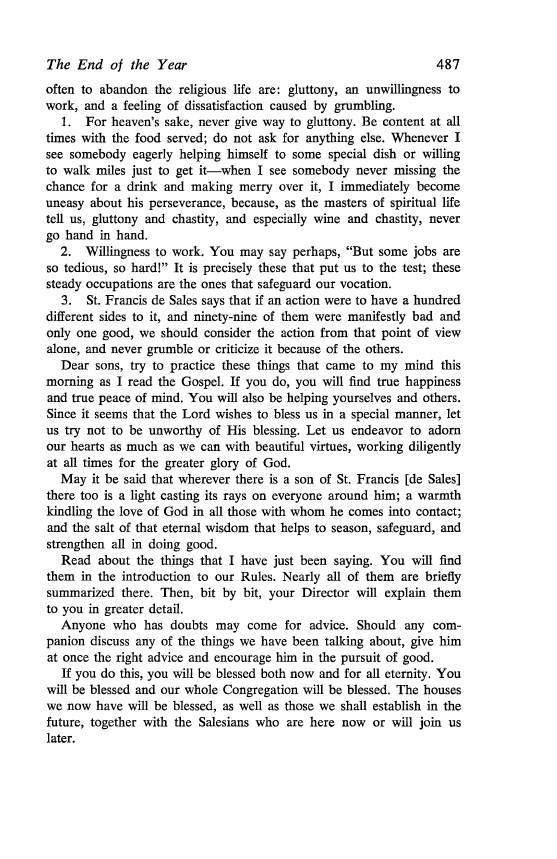 The End of the Year 487

often to abandon the religious life are: gluttony, an unwillingness to work, and a feeling of dissatisfaction caused by grumbling.

1. For heaven's sake, never give way to gluttony. Be content at all times with the food served; do not ask for anything else. Whenever I see somebody eagerly helping himself to some special dish or willing to walk miles just to get it—when I see somebody never missing the chance for a drink and making merry over it, I immediately become uneasy about his perseverance, because, as the masters of spiritual life tell us, gluttony and chastity, and especially wine and chastity, never go hand in hand.

2. Willingness to work. You may say perhaps, "But some jobs are so tedious, so hard!" It is precisely these that put us to the test; these steady occupations are the ones that safeguard our vocation.

3. St. Francis de Sales says that if an action were to have a hundred different sides to it, and ninety-nine of them were manifestly bad and only one good, we should consider the action from that point of view alone, and never grumble or criticize it because of the others.

Dear sons, try to practice these things that came to my mind this morning as I read the Gospel. If you do, you will find true happiness and true peace of mind. You will also be helping yourselves and others. Since it seems that the Lord wishes to bless us in a special manner, let us try not to be unworthy of His blessing. Let us endeavor to adorn our hearts as much as we can with beautiful virtues, working diligently at all times for the greater glory of God.

May it be said that wherever there is a son of St. Francis [de Sales] there too is a light casting its rays on everyone around him; a warmth kindling the love of God in all those with whom he comes into contact; and the salt of that eternal wisdom that helps to season, safeguard, and strengthen all in doing good.

Read about the things that I have just been saying. You will find them in the introduction to our Rules. Nearly all of them are briefly summarized there. Then, bit by bit, your Director will explain them to you in greater detail.

Anyone who has doubts may come for advice. Should any companion discuss any of the things we have been talking about, give him at once the right advice and encourage him in the pursuit of good.

If you do this, you will be blessed both now and for all eternity. You will be blessed and our whole Congregation will be blessed. The houses we now have will be blessed, as well as those we shall establish in the future, together with the Salesians who are here now or will join us later.